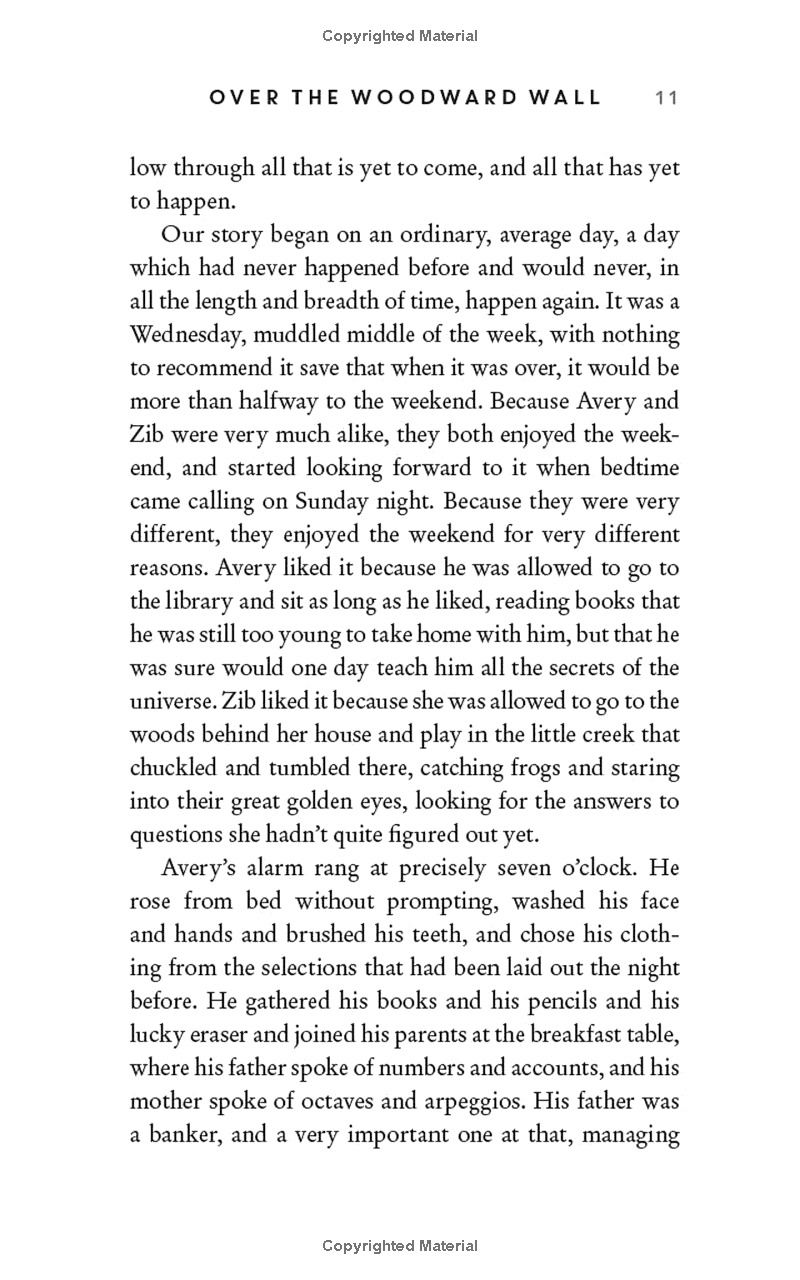 Copyrighted Material

OVER THE WOODWARD WALL 11

low through all that is yet to come, and all that has yet to happen.

Our story began on an ordinary, average day, a day which had never happened before and would never, in all the length and breadth of time, happen again. It was a Wednesday, muddled middle of the week, with nothing to recommend it save that when it was over, it would be more than halfway to the weekend. Because Avery and Zib were very much alike, they both enjoyed the weekend, and started looking forward to it when bedtime came calling on Sunday night. Because they were very different, they enjoyed the weekend for very different reasons. Avery liked it because he was allowed to go to the library and sit as long as he liked, reading books that he was still too young to take home with him, but that he was sure would one day teach him all the secrets of the universe. Zib liked it because she was allowed to go to the woods behind her house and play in the little creek that chuckled and tumbled there, catching frogs and staring into their great golden eyes, looking for the answers to questions she hadn't quite figured out yet.

Avery's alarm rang at precisely seven o'clock. He rose from bed without prompting, washed his face and hands and brushed his teeth, and chose his clothing from the selections that had been laid out the night before. He gathered his books and his pencils and his lucky eraser and joined his parents at the breakfast table, where his father spoke of numbers and accounts, and his mother spoke of octaves and arpeggios. His father was a banker, and a very important one at that, managing

Copyrighted Material